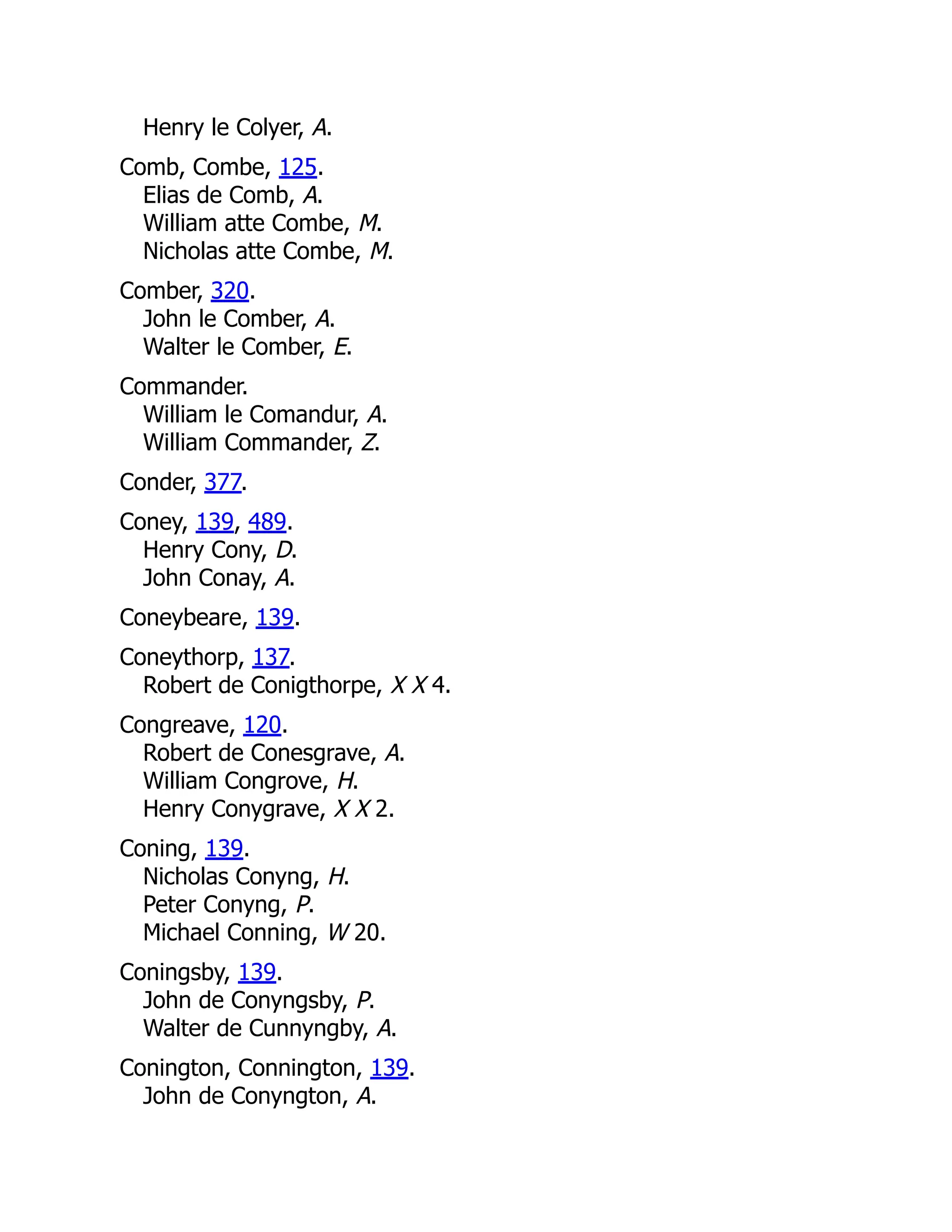 Henry le Colyer, A.

Comb, Combe, 125.
Elias de Comb, A.
William atte Combe, M.
Nicholas atte Combe, M.

Comber, 320.
John le Comber, A.
Walter le Comber, E.

Commander.
William le Comandur, A.
William Commander, Z.

Conder, 377.

Coney, 139, 489.
Henry Cony, D.
John Conay, A.

Coneybeare, 139.

Coneythorp, 137.
Robert de Conigthorpe, X X 4.

Congreave, 120.
Robert de Conesgrave, A.
William Congrove, H.
Henry Conygrave, X X 2.

Coning, 139.
Nicholas Conyng, H.
Peter Conyng, P.
Michael Conning, W 20.

Coningsby, 139.
John de Conyngsby, P.
Walter de Cunnyngby, A.

Conington, Connington, 139.
John de Conyngton, A.